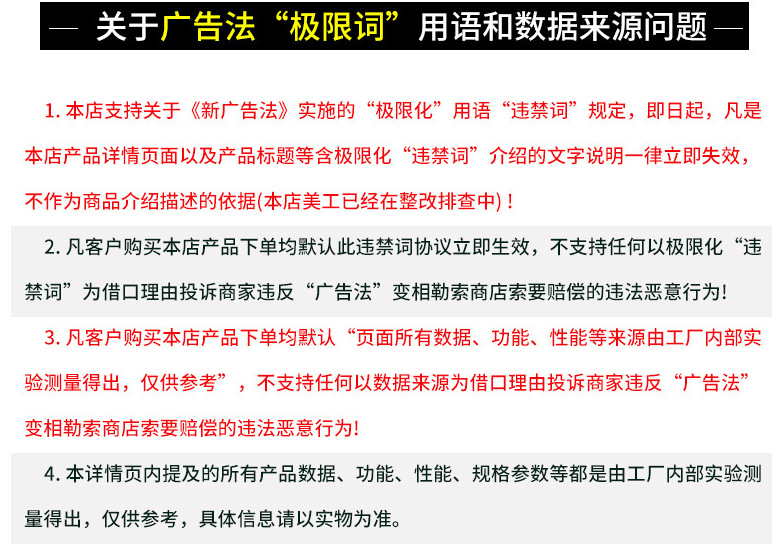 — 关于广告法“极限词”用语和数据来源问题 —

1. 本店支持关于《新广告法》实施的“极限化”用语“违禁词”规定，即日起，凡是本店产品详情页面以及产品标题等含极限化“违禁词”介绍的文字说明一律立即失效，不作为商品介绍描述的依据(本店美工已经在整改排查中)！

2. 凡客户购买本店产品下单均默认此违禁词协议立即生效，不支持任何以极限化“违禁词”为借口理由投诉商家违反“广告法”变相勒索商店索要赔偿的违法恶意行为!

3. 凡客户购买本店产品下单均默认“页面所有数据、功能、性能等来源由工厂内部实验测量得出，仅供参考”，不支持任何以数据来源为借口理由投诉商家违反“广告法”变相勒索商店索要赔偿的违法恶意行为!

4. 本详情页内提及的所有产品数据、功能、性能、规格参数等都是由工厂内部实验测量得出，仅供参考，具体信息请以实物为准。